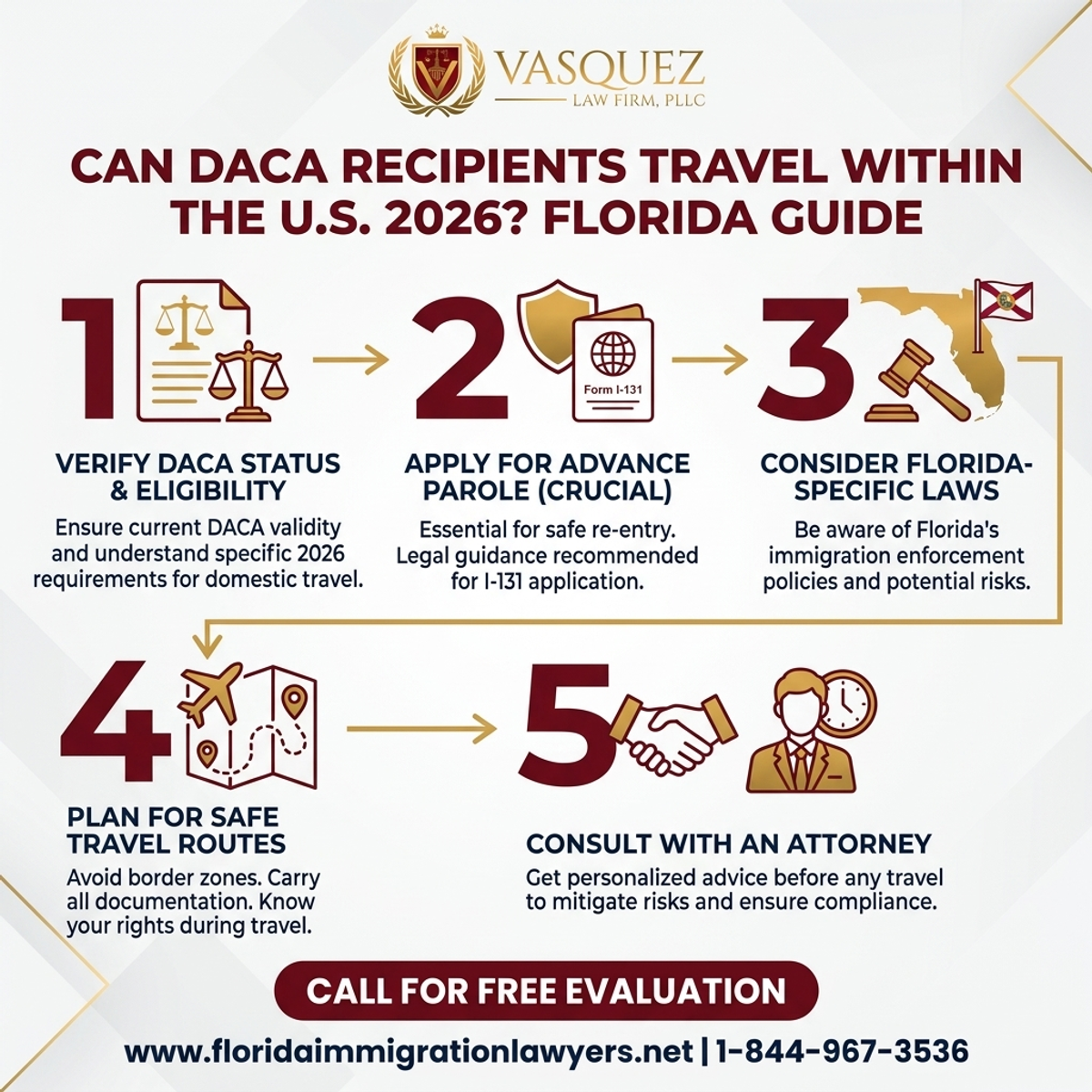 VASQUEZ
LAW FIRM, PLLC

CAN DACA RECIPIENTS TRAVEL WITHIN THE U.S. 2026? FLORIDA GUIDE

1

VERIFY DACA STATUS & ELIGIBILITY

Ensure current DACA validity and understand specific 2026 requirements for domestic travel.

2

Form I-131

APPLY FOR ADVANCE PAROLE (CRUCIAL)

Essential for safe re-entry. Legal guidance recommended for I-131 application.

3

CONSIDER FLORIDA-SPECIFIC LAWS

Be aware of Florida's immigration enforcement policies and potential risks.

4

PLAN FOR SAFE TRAVEL ROUTES

Avoid border zones. Carry all documentation. Know your rights during travel.

5

CONSULT WITH AN ATTORNEY

Get personalized advice before any travel to mitigate risks and ensure compliance.

CALL FOR FREE EVALUATION

www.floridaimmigrationlawyers.net | 1-844-967-3536